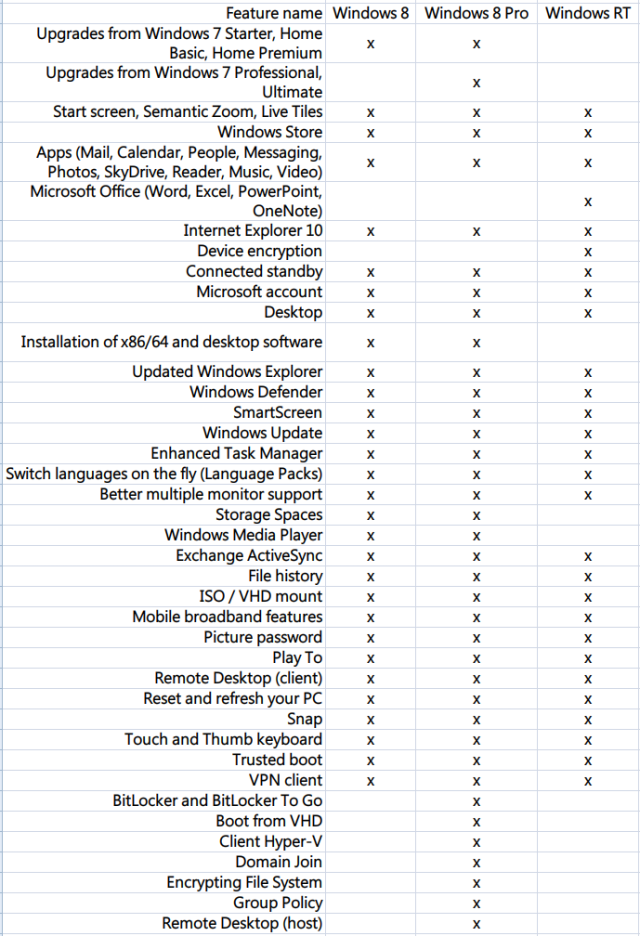 | Feature name | Windows 8 | Windows 8 Pro | Windows RT |
|---|---|---|---|
| Upgrades from Windows 7 Starter, Home Basic, Home Premium | x | x | |
| Upgrades from Windows 7 Professional, Ultimate | | x | |
| Start screen, Semantic Zoom, Live Tiles | x | x | x |
| Windows Store | x | x | x |
| Apps (Mail, Calendar, People, Messaging, Photos, SkyDrive, Reader, Music, Video) | x | x | x |
| Microsoft Office (Word, Excel, PowerPoint, OneNote) | | | x |
| Internet Explorer 10 | x | x | x |
| Device encryption | | | x |
| Connected standby | x | x | x |
| Microsoft account | x | x | x |
| Desktop | x | x | x |
| Installation of x86/64 and desktop software | x | x | |
| Updated Windows Explorer | x | x | x |
| Windows Defender | x | x | x |
| SmartScreen | x | x | x |
| Windows Update | x | x | x |
| Enhanced Task Manager | x | x | x |
| Switch languages on the fly (Language Packs) | x | x | x |
| Better multiple monitor support | x | x | x |
| Storage Spaces | x | x | |
| Windows Media Player | x | x | |
| Exchange ActiveSync | x | x | x |
| File history | x | x | x |
| ISO / VHD mount | x | x | x |
| Mobile broadband features | x | x | x |
| Picture password | x | x | x |
| Play To | x | x | x |
| Remote Desktop (client) | x | x | x |
| Reset and refresh your PC | x | x | x |
| Snap | x | x | x |
| Touch and Thumb keyboard | x | x | x |
| Trusted boot | x | x | x |
| VPN client | x | x | x |
| BitLocker and BitLocker To Go | | x | |
| Boot from VHD | | x | |
| Client Hyper-V | | x | |
| Domain Join | | x | |
| Encrypting File System | | x | |
| Group Policy | | x | |
| Remote Desktop (host) | | x | |